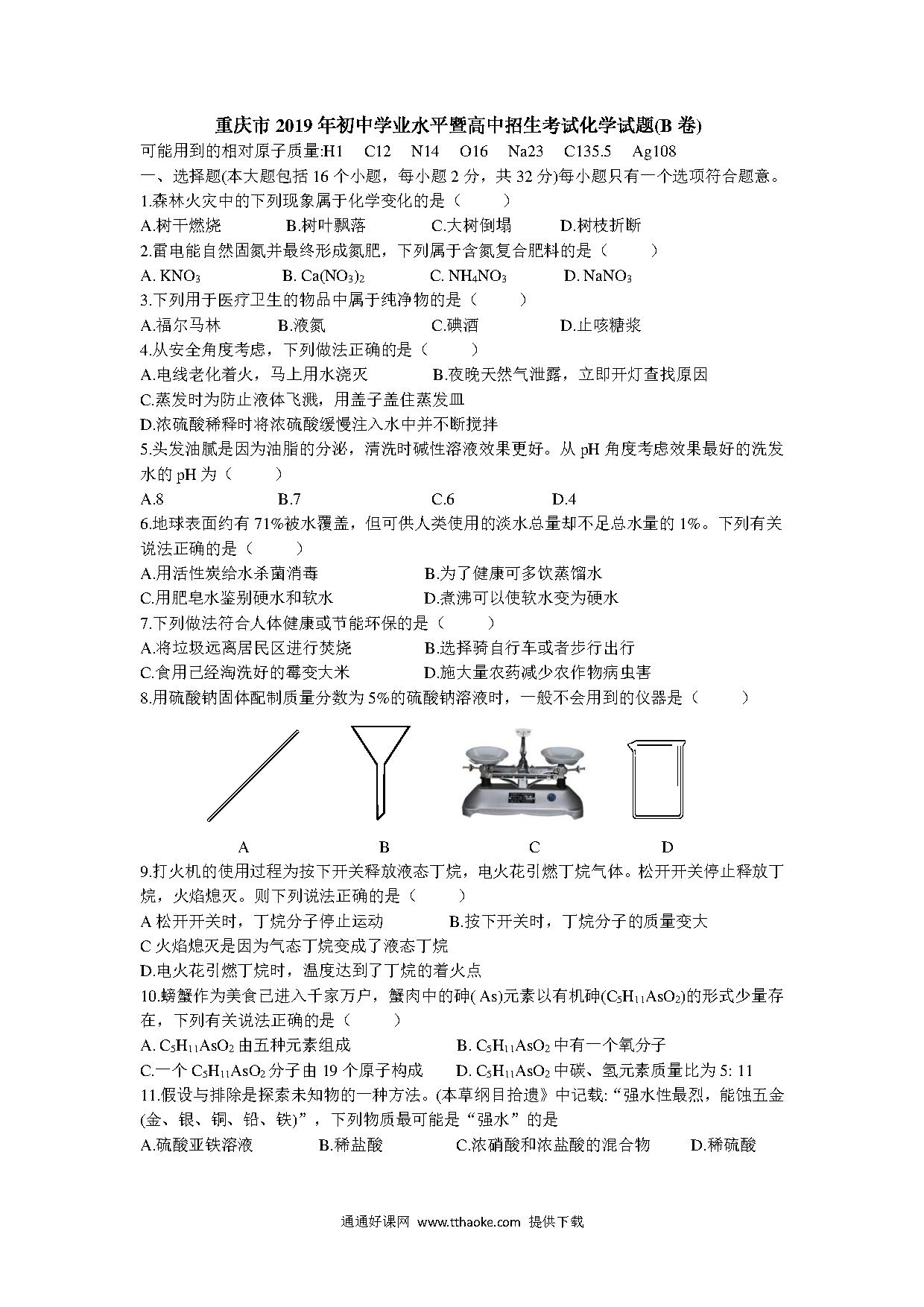 重庆市 2019 年初中学业水平暨高中招生考试化学试题(B 卷)

可能用到的相对原子质量:H1 C12 N14 O16 Na23 C135.5 Ag108

一、选择题(本大题包括 16 个小题，每小题 2 分，共 32 分)每小题只有一个选项符合题意。

1.森林火灾中的下列现象属于化学变化的是（ ）

A.树干燃烧 B.树叶飘落 C.大树倒塌 D.树枝折断

2.雷电能自然固氮并最终形成氮肥，下列属于含氮复合肥料的是（ ）

A. $KNO_3$ B. $Ca(NO_3)_2$ C. $NH_4NO_3$ D. $NaNO_3$

3.下列用于医疗卫生的物品中属于纯净物的是（ ）

A.福尔马林 B.液氮 C.碘酒 D.止咳糖浆

4.从安全角度考虑，下列做法正确的是（ ）

A.电线老化着火，马上用水浇灭 B.夜晚天然气泄露，立即开灯查找原因

C.蒸发时为防止液体飞溅，用盖子盖住蒸发皿

D.浓硫酸稀释时将浓硫酸缓慢注入水中并不断搅拌

5.头发油腻是因为油脂的分泌，清洗时碱性溶液效果更好。从 pH 角度考虑效果最好的洗发水的 pH 为（ ）

A.8 B.7 C.6 D.4

6.地球表面约有 71%被水覆盖，但可供人类使用的淡水总量却不足总水量的 1%。下列有关说法正确的是（ ）

A.用活性炭给水杀菌消毒 B.为了健康可多饮蒸馏水

C.用肥皂水鉴别硬水和软水 D.煮沸可以使软水变为硬水

7.下列做法符合人体健康或节能环保的是（ ）

A.将垃圾远离居民区进行焚烧 B.选择骑自行车或者步行出行

C.食用已经淘洗好的霉变大米 D.施大量农药减少农作物病虫害

8.用硫酸钠固体配制质量分数为 5%的硫酸钠溶液时，一般不会用到的仪器是（ ）

A B C D

9.打火机的使用过程为按下开关释放液态丁烷，电火花引燃丁烷气体。松开开关停止释放丁烷，火焰熄灭。则下列说法正确的是（ ）

A 松开开关时，丁烷分子停止运动 B.按下开关时，丁烷分子的质量变大

C 火焰熄灭是因为气态丁烷变成了液态丁烷

D.电火花引燃丁烷时，温度达到了丁烷的着火点

10.螃蟹作为美食已进入千家万户，蟹肉中的砷( As)元素以有机砷($C_5H_{11}AsO_2$)的形式少量存在，下列有关说法正确的是（ ）

A. $C_5H_{11}AsO_2$ 由五种元素组成 B. $C_5H_{11}AsO_2$ 中有一个氧分子

C.一个 $C_5H_{11}AsO_2$ 分子由 19 个原子构成 D. $C_5H_{11}AsO_2$ 中碳、氢元素质量比为 5: 11

11.假设与排除是探索未知物的一种方法。(本草纲目拾遗》中记载:“强水性最烈，能蚀五金(金、银、铜、铅、铁)”，下列物质最可能是“强水”的是

A.硫酸亚铁溶液 B.稀盐酸 C.浓硝酸和浓盐酸的混合物 D.稀硫酸

通通好课网 www.tthaoke.com 提供下载